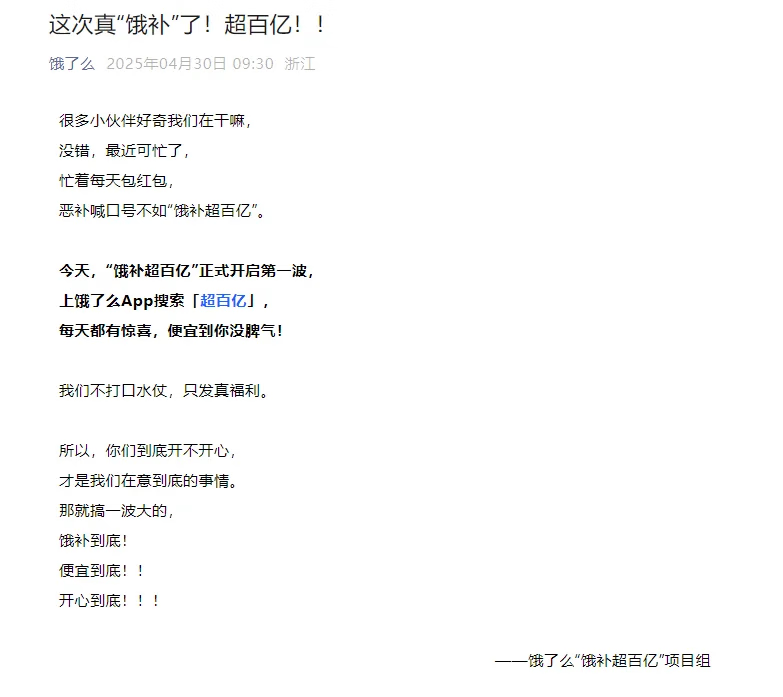 这次真“饿补”了！超百亿！！

饿了么 2025年04月30日 09:30 浙江

很多小伙伴好奇我们在干嘛，
没错，最近可忙了，
忙着每天包红包，
恶补喊口号不如“饿补超百亿”。

今天，“饿补超百亿”正式开启第一波，
上饿了么App搜索「超百亿」，
每天都有惊喜，便宜到你没脾气！

我们不打口水仗，只发真福利。

所以，你们到底开不开心，
才是我们在意到底的事情。
那就搞一波大的，
饿补到底！
便宜到底！！
开心到底！！！

——饿了么“饿补超百亿”项目组